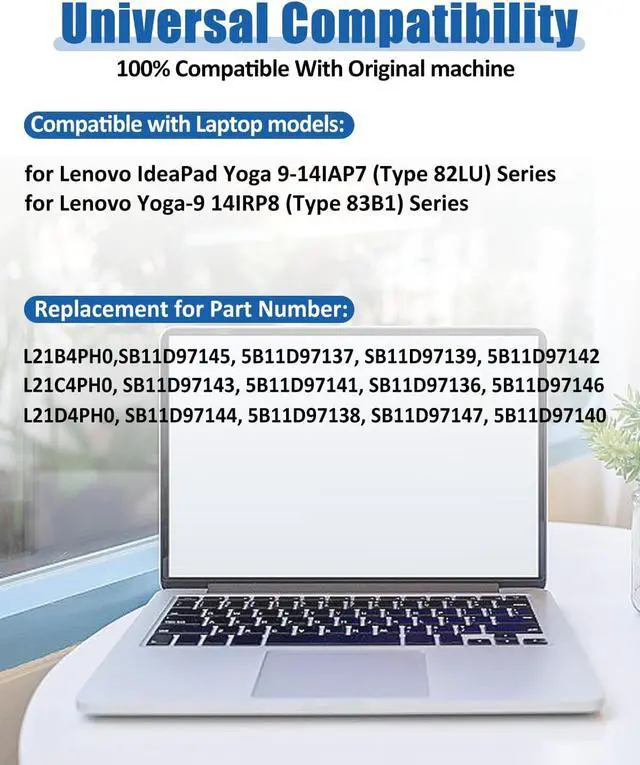 Universal Compatibility
100% Compatible With Original machine

Compatible with Laptop models:

for Lenovo IdeaPad Yoga 9-14IAP7 (Type 82LU) Series
for Lenovo Yoga-9 14IRP8 (Type 83B1) Series

Replacement for Part Number:

L21B4PH0,SB11D97145, 5B11D97137, SB11D97139, 5B11D97142
L21C4PH0, SB11D97143, 5B11D97141, SB11D97136, 5B11D97146
L21D4PH0, SB11D97144, 5B11D97138, SB11D97147, 5B11D97140